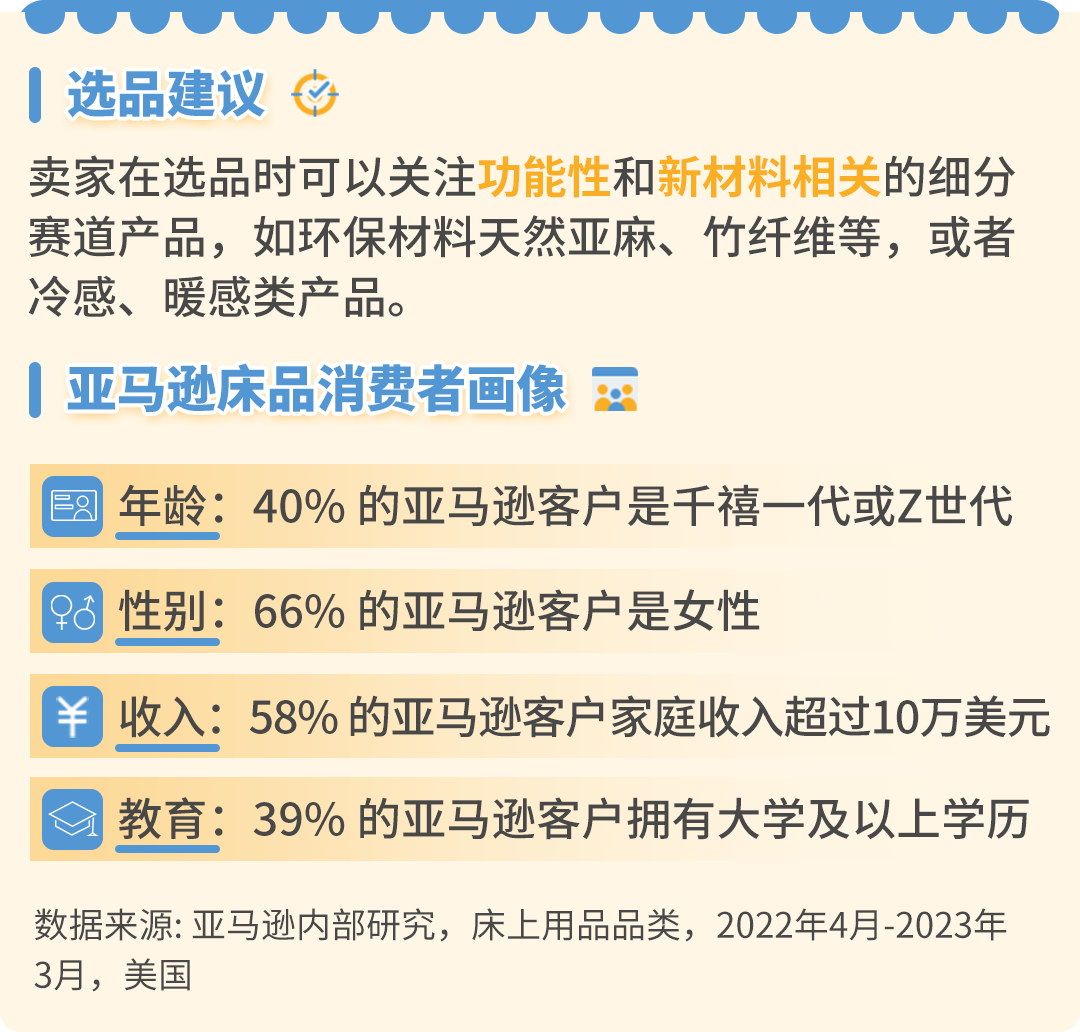 选品建议

卖家在选品时可以关注功能性和新材料相关的细分赛道产品，如环保材料天然亚麻、竹纤维等，或者冷感、暖感类产品。

亚马逊床品消费者画像

年龄：40% 的亚马逊客户是千禧一代或Z世代

性别：66% 的亚马逊客户是女性

收入：58% 的亚马逊客户家庭收入超过10万美元

教育：39% 的亚马逊客户拥有大学及以上学历

数据来源: 亚马逊内部研究，床上用品品类，2022年4月-2023年3月，美国